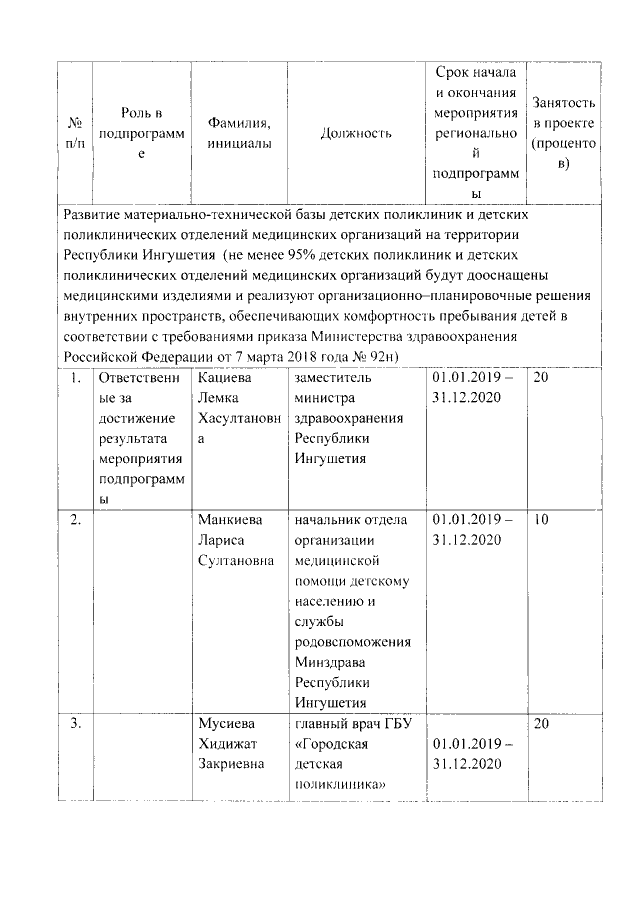 | № п/п | Роль в подпрограмме | Фамилия, инициалы | Должность | Срок начала и окончания мероприятия региональной подпрограммы | Занятость в проекте (процентов) |
|---|---|---|---|---|---|
| Развитие материально-технической базы детских поликлиник и детских поликлинических отделений медицинских организаций на территории Республики Ингушетия (не менее 95% детских поликлиник и детских поликлинических отделений медицинских организаций будут дооснащены медицинскими изделиями и реализуют организационно–планировочные решения внутренних пространств, обеспечивающих комфортность пребывания детей в соответствии с требованиями приказа Министерства здравоохранения Российской Федерации от 7 марта 2018 года № 92н) | | | | | |
| 1. | Ответственные за достижение результата мероприятия подпрограммы | Кациева Лемка Хасултановна | заместитель министра здравоохранения Республики Ингушетия | 01.01.2019 – 31.12.2020 | 20 |
| 2. | | Манкиева Лариса Султановна | начальник отдела организации медицинской помощи детскому населению и службы родовспоможения Минздрава Республики Ингушетия | 01.01.2019 – 31.12.2020 | 10 |
| 3. | | Мусиева Хидижат Закриевна | главный врач ГБУ «Городская детская поликлиника» | 01.01.2019 – 31.12.2020 | 20 |